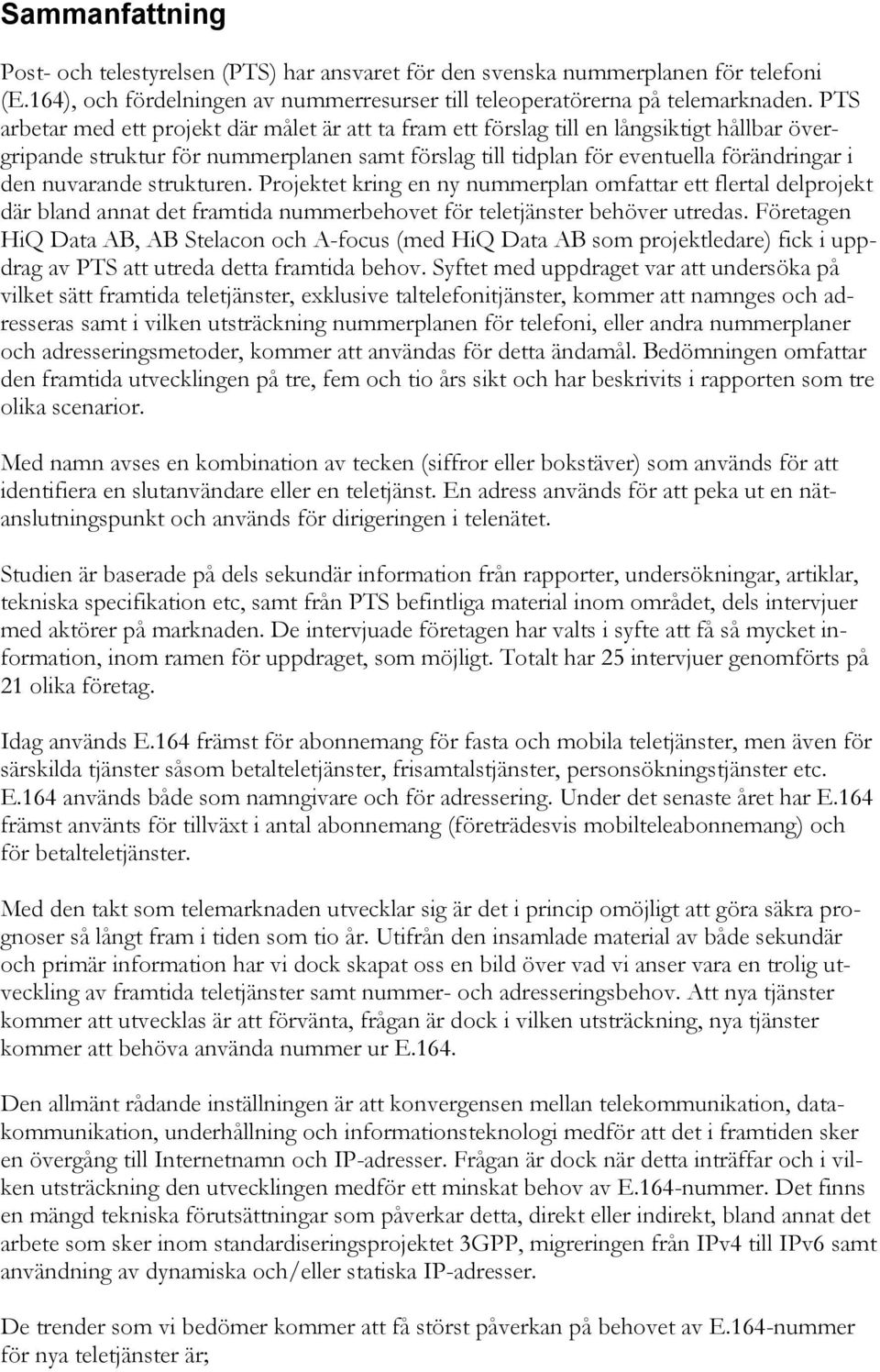 Sammanfattning

Post- och telestyrelsen (PTS) har ansvaret för den svenska nummerplanen för telefoni (E.164), och fördelningen av nummerresurser till teleoperatörerna på telemarknaden. PTS arbetar med ett projekt där målet är att ta fram ett förslag till en långsiktigt hållbar övergripande struktur för nummerplanen samt förslag till tidplan för eventuella förändringar i den nuvarande strukturen. Projektet kring en ny nummerplan omfattar ett flertal delprojekt där bland annat det framtida nummerbehovet för teletjänster behöver utredas. Företagen HiQ Data AB, AB Stelacon och A-focus (med HiQ Data AB som projektledare) fick i uppdrag av PTS att utreda detta framtida behov. Syftet med uppdraget var att undersöka på vilket sätt framtida teletjänster, exklusive taltelefonitjänster, kommer att namnges och adresseras samt i vilken utsträckning nummerplanen för telefoni, eller andra nummerplaner och adresseringsmetoder, kommer att användas för detta ändamål. Bedömningen omfattar den framtida utvecklingen på tre, fem och tio års sikt och har beskrivits i rapporten som tre olika scenarior.

Med namn avses en kombination av tecken (siffror eller bokstäver) som används för att identifiera en slutanvändare eller en teletjänst. En adress används för att peka ut en nätanslutningspunkt och används för dirigeringen i telenätet.

Studien är baserade på dels sekundär information från rapporter, undersökningar, artiklar, tekniska specifikation etc, samt från PTS befintliga material inom området, dels intervjuer med aktörer på marknaden. De intervjuade företagen har valts i syfte att få så mycket information, inom ramen för uppdraget, som möjligt. Totalt har 25 intervjuer genomförts på 21 olika företag.

Idag används E.164 främst för abonnemang för fasta och mobila teletjänster, men även för särskilda tjänster såsom betalteletjänster, frisamtalstjänster, personsökningstjänster etc. E.164 används både som namngivare och för adressering. Under det senaste året har E.164 främst använts för tillväxt i antal abonnemang (företrädesvis mobilteleabonnemang) och för betalteletjänster.

Med den takt som telemarknaden utvecklar sig är det i princip omöjligt att göra säkra prognoser så långt fram i tiden som tio år. Utifrån den insamlade material av både sekundär och primär information har vi dock skapat oss en bild över vad vi anser vara en trolig utveckling av framtida teletjänster samt nummer- och adresseringsbehov. Att nya tjänster kommer att utvecklas är att förvänta, frågan är dock i vilken utsträckning, nya tjänster kommer att behöva använda nummer ur E.164.

Den allmänt rådande inställningen är att konvergensen mellan telekommunikation, datakommunikation, underhållning och informationsteknologi medför att det i framtiden sker en övergång till Internetnamn och IP-adresser. Frågan är dock när detta inträffar och i vilken utsträckning den utvecklingen medför ett minskat behov av E.164-nummer. Det finns en mängd tekniska förutsättningar som påverkar detta, direkt eller indirekt, bland annat det arbete som sker inom standardiseringsprojektet 3GPP, migreringen från IPv4 till IPv6 samt användning av dynamiska och/eller statiska IP-adresser.

De trender som vi bedömer kommer att få störst påverkan på behovet av E.164-nummer för nya teletjänster är;